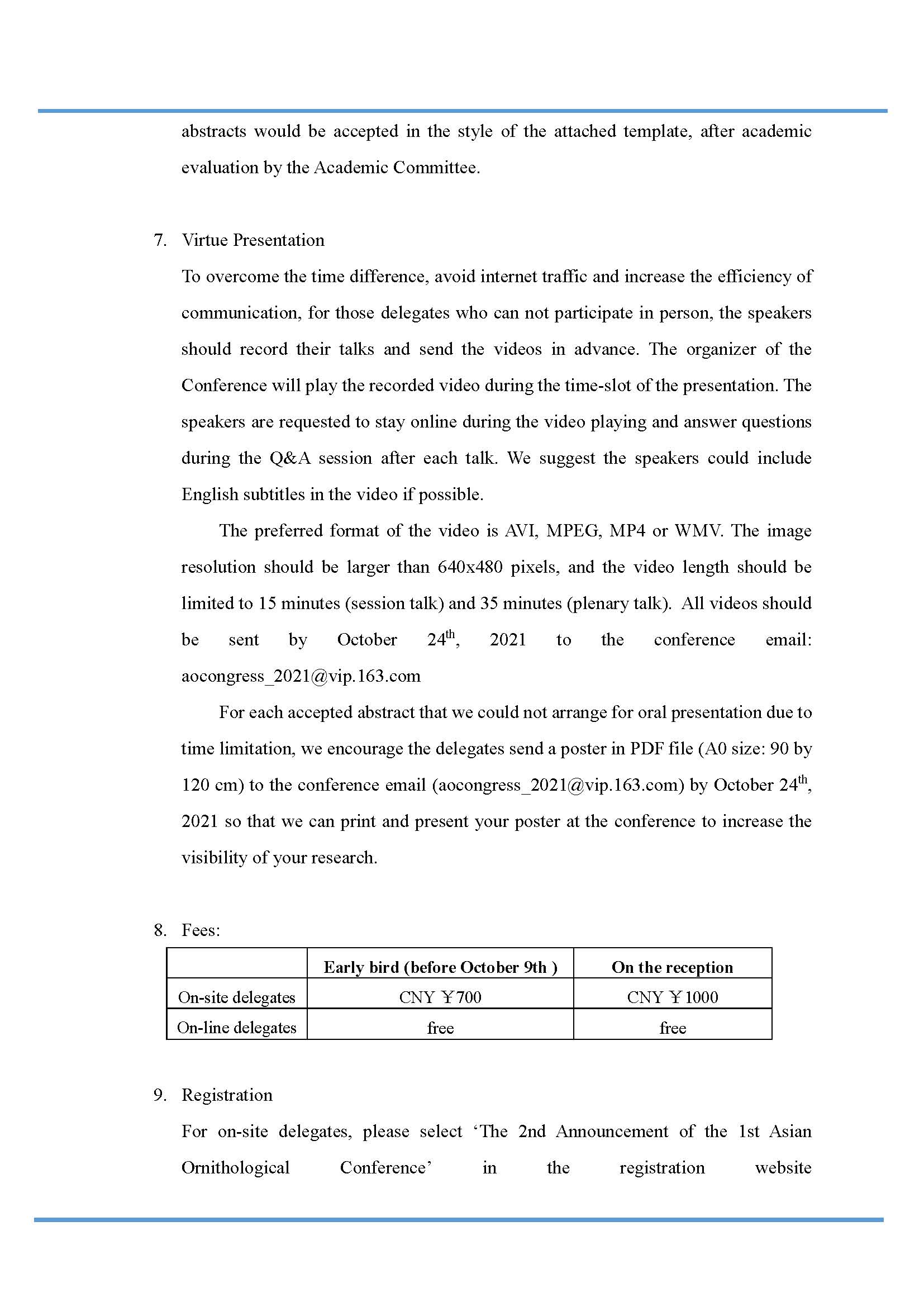 abstracts would be accepted in the style of the attached template, after academic evaluation by the Academic Committee.

7. Virtue Presentation

To overcome the time difference, avoid internet traffic and increase the efficiency of communication, for those delegates who can not participate in person, the speakers should record their talks and send the videos in advance. The organizer of the Conference will play the recorded video during the time-slot of the presentation. The speakers are requested to stay online during the video playing and answer questions during the Q&A session after each talk. We suggest the speakers could include English subtitles in the video if possible.

The preferred format of the video is AVI, MPEG, MP4 or WMV. The image resolution should be larger than 640x480 pixels, and the video length should be limited to 15 minutes (session talk) and 35 minutes (plenary talk). All videos should be sent by October 24$^{th}$, 2021 to the conference email: aocongress_2021@vip.163.com

For each accepted abstract that we could not arrange for oral presentation due to time limitation, we encourage the delegates send a poster in PDF file (A0 size: 90 by 120 cm) to the conference email (aocongress_2021@vip.163.com) by October 24$^{th}$, 2021 so that we can print and present your poster at the conference to increase the visibility of your research.

8. Fees:

| | Early bird (before October 9th ) | On the reception |
|---|---|---|
| On-site delegates | CNY ￥700 | CNY ￥1000 |
| On-line delegates | free | free |

9. Registration

For on-site delegates, please select ‘The 2nd Announcement of the 1st Asian Ornithological Conference’ in the registration website